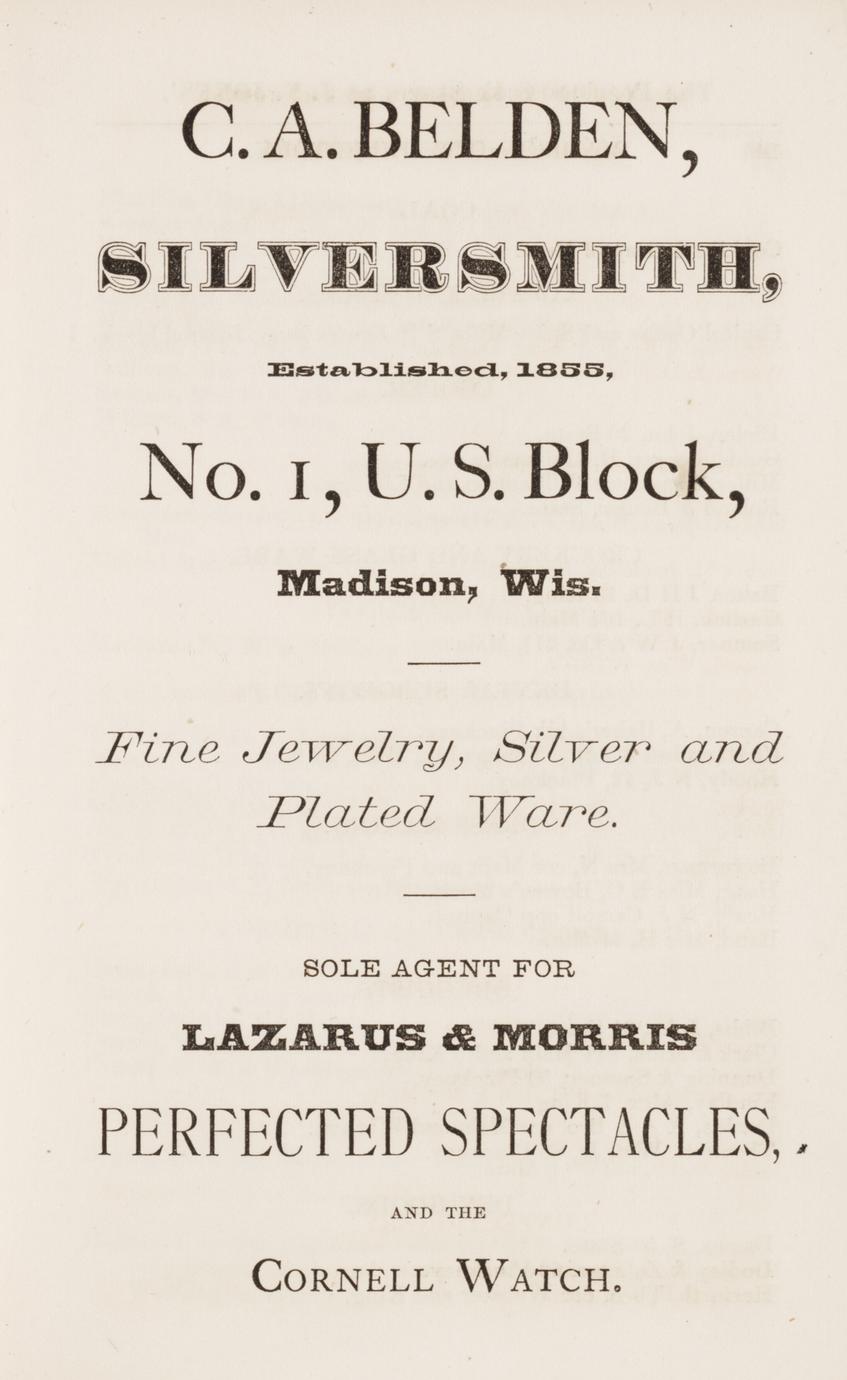 C. A. BELDEN,

SILVERSMITH,

Established, 1855,

No. 1, U. S. Block,

Madison, Wis.

Fine Jewelry, Silver and Plated Ware.

SOLE AGENT FOR

LAZARUS & MORRIS

PERFECTED SPECTACLES,

AND THE

CORNELL WATCH.